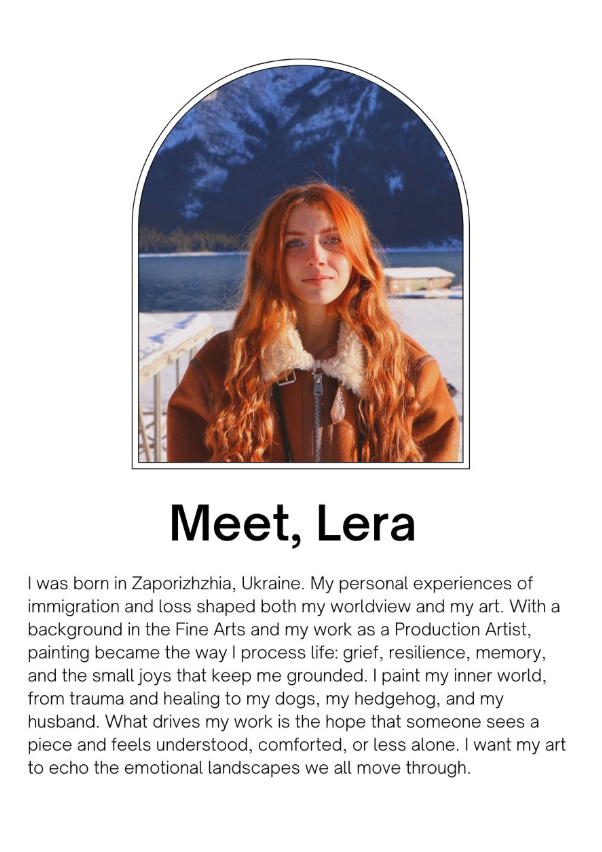 Meet, Lera

I was born in Zaporizhzhia, Ukraine. My personal experiences of immigration and loss shaped both my worldview and my art. With a background in the Fine Arts and my work as a Production Artist, painting became the way I process life: grief, resilience, memory, and the small joys that keep me grounded. I paint my inner world, from trauma and healing to my dogs, my hedgehog, and my husband. What drives my work is the hope that someone sees a piece and feels understood, comforted, or less alone. I want my art to echo the emotional landscapes we all move through.